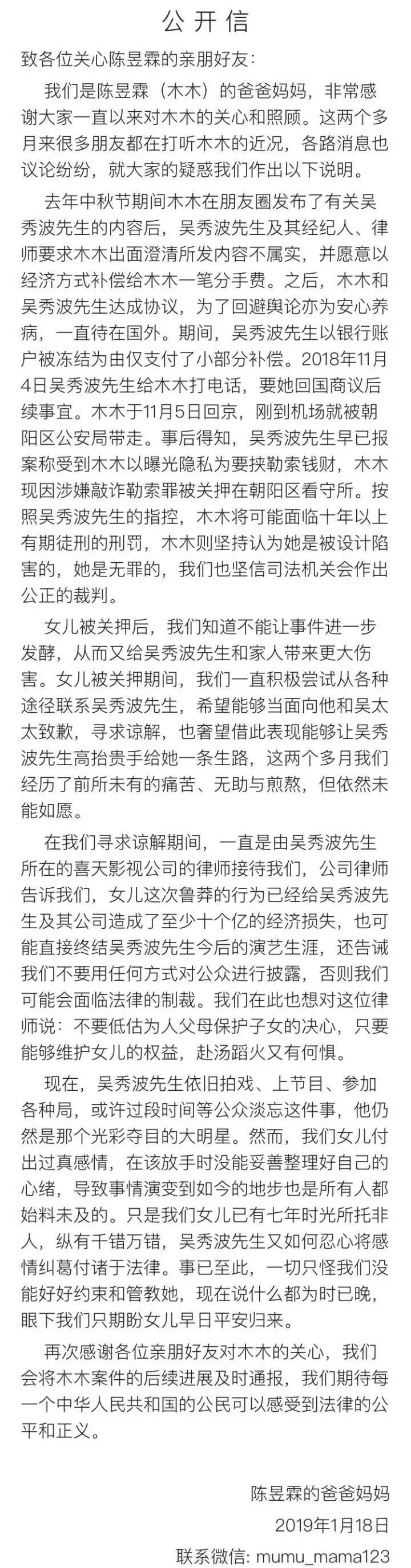 公开信

致各位关心陈昱霖的亲朋好友：

我们是陈昱霖（木木）的爸爸妈妈，非常感谢大家一直以来对木木的关心和照顾。这两个多月来很多朋友都在打听木木的近况，各路消息也议论纷纷，就大家的疑惑我们作出以下说明。

去年中秋节期间木木在朋友圈发布了有关吴秀波先生的内容后，吴秀波先生及其经纪人、律师要求木木出面澄清所发内容不属实，并愿意以经济方式补偿给木木一笔分手费。之后，木木和吴秀波先生达成协议，为了回避舆论亦为安心养病，一直待在国外。期间，吴秀波先生以银行账户被冻结为由仅支付了小部分补偿。2018年11月4日吴秀波先生给木木打电话，要她回国商议后续事宜。木木于11月5日回京，刚到机场就被朝阳区公安局带走。事后得知，吴秀波先生早已报案称受到木木以曝光隐私为要挟勒索钱财，木木现因涉嫌敲诈勒索罪被关押在朝阳区看守所。按照吴秀波先生的指控，木木将可能面临十年以上有期徒刑的刑罚，木木则坚持认为她是被设计陷害的，她是无罪的，我们也坚信司法机关会作出公正的裁判。

女儿被关押后，我们知道不能让事件进一步发酵，从而又给吴秀波先生和家人带来更大伤害。女儿被关押期间，我们一直积极尝试从各种途径联系吴秀波先生，希望能够当面向他和吴太太致歉，寻求谅解，也奢望借此表现能够让吴秀波先生高抬贵手给她一条生路，这两个多月我们经历了前所未有的痛苦、无助与煎熬，但依然未能如愿。

在我们寻求谅解期间，一直是由吴秀波先生所在的喜天影视公司的律师接待我们，公司律师告诉我们，女儿这次鲁莽的行为已经给吴秀波先生及其公司造成了至少十个亿的经济损失，也可能直接终结吴秀波先生今后的演艺生涯，还告诫我们不要用任何方式对公众进行披露，否则我们可能会面临法律的制裁。我们在此也想对这位律师说：不要低估为人父母保护子女的决心，只要能够维护女儿的权益，赴汤蹈火又有何惧。

现在，吴秀波先生依旧拍戏、上节目、参加各种局，或许过段时间等公众淡忘这件事，他仍然是那个光彩夺目的大明星。然而，我们女儿付出过真感情，在该放手时没能妥善整理好自己的心绪，导致事情演变到如今的地步也是所有人都始料未及的。只是我们女儿已有七年时光所托非人，纵有千错万错，吴秀波先生又如何忍心将感情纠葛付诸于法律。事已至此，一切只怪我们没能好好约束和管教她，现在说什么都为时已晚，眼下我们只期盼女儿早日平安归来。

再次感谢各位亲朋好友对木木的关心，我们会将木木案件的后续进展及时通报，我们期待每一个中华人民共和国的公民可以感受到法律的公平和正义。

陈昱霖的爸爸妈妈
2019年1月18日
联系微信: mumu_mama123